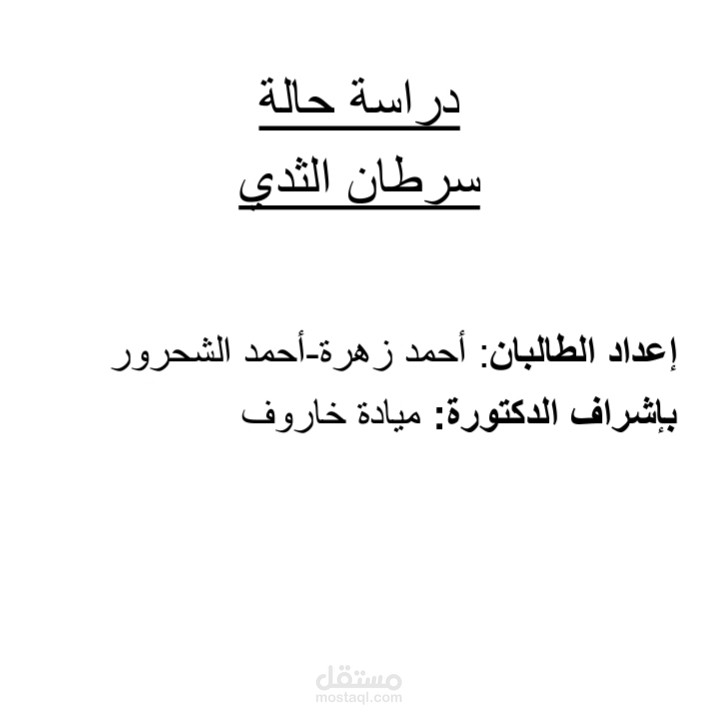 دراسة حالة
سرطان الثدي

إعداد الطالبان: أحمد زهرة-أحمد الشحرور
بإشراف الدكتورة: ميادة خاروف

مستقل
mostaql.com